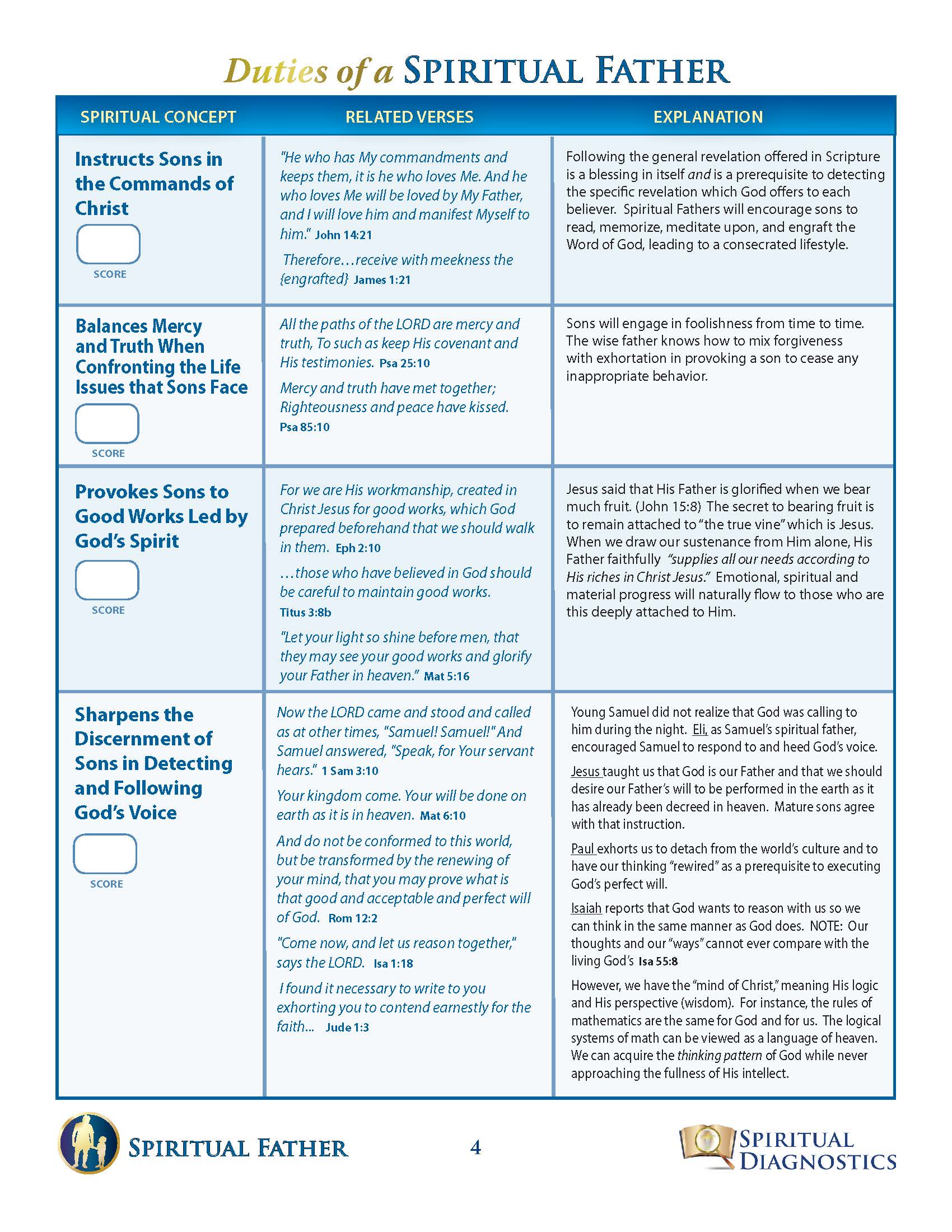 Duties of a SPIRITUAL FATHER

| SPIRITUAL CONCEPT | RELATED VERSES | EXPLANATION |
|---|---|---|
| Instructs Sons in the Commands of Christ SCORE | "He who has My commandments and keeps them, it is he who loves Me. And he who loves Me will be loved by My Father, and I will love him and manifest Myself to him." John 14:21 Therefore…receive with meekness the {engrafted} James 1:21 | Following the general revelation offered in Scripture is a blessing in itself and is a prerequisite to detecting the specific revelation which God offers to each believer. Spiritual Fathers will encourage sons to read, memorize, meditate upon, and engraft the Word of God, leading to a consecrated lifestyle. |
| Balances Mercy and Truth When Confronting the Life Issues that Sons Face SCORE | All the paths of the LORD are mercy and truth, To such as keep His covenant and His testimonies. Psa 25:10 Mercy and truth have met together; Righteousness and peace have kissed. Psa 85:10 | Sons will engage in foolishness from time to time. The wise father knows how to mix forgiveness with exhortation in provoking a son to cease any inappropriate behavior. |
| Provokes Sons to Good Works Led by God's Spirit SCORE | For we are His workmanship, created in Christ Jesus for good works, which God prepared beforehand that we should walk in them. Eph 2:10 …those who have believed in God should be careful to maintain good works. Titus 3:8b "Let your light so shine before men, that they may see your good works and glorify your Father in heaven." Mat 5:16 | Jesus said that His Father is glorified when we bear much fruit. (John 15:8) The secret to bearing fruit is to remain attached to "the true vine" which is Jesus. When we draw our sustenance from Him alone, His Father faithfully "supplies all our needs according to His riches in Christ Jesus." Emotional, spiritual and material progress will naturally flow to those who are this deeply attached to Him. |
| Sharpens the Discernment of Sons in Detecting and Following God's Voice SCORE | Now the LORD came and stood and called as at other times, "Samuel! Samuel!" And Samuel answered, "Speak, for Your servant hears." 1 Sam 3:10 Your kingdom come. Your will be done on earth as it is in heaven. Mat 6:10 And do not be conformed to this world, but be transformed by the renewing of your mind, that you may prove what is that good and acceptable and perfect will of God. Rom 12:2 "Come now, and let us reason together," says the LORD. Isa 1:18 I found it necessary to write to you exhorting you to contend earnestly for the faith... Jude 1:3 | Young Samuel did not realize that God was calling to him during the night. Eli, as Samuel's spiritual father, encouraged Samuel to respond to and heed God's voice. Jesus taught us that God is our Father and that we should desire our Father's will to be performed in the earth as it has already been decreed in heaven. Mature sons agree with that instruction. Paul exhorts us to detach from the world's culture and to have our thinking "rewired" as a prerequisite to executing God's perfect will. Isaiah reports that God wants to reason with us so we can think in the same manner as God does. NOTE: Our thoughts and our "ways" cannot ever compare with the living God's Isa 55:8 However, we have the "mind of Christ," meaning His logic and His perspective (wisdom). For instance, the rules of mathematics are the same for God and for us. The logical systems of math can be viewed as a language of heaven. We can acquire the thinking pattern of God while never approaching the fullness of His intellect. |

SPIRITUAL FATHER 4 SPIRITUAL DIAGNOSTICS